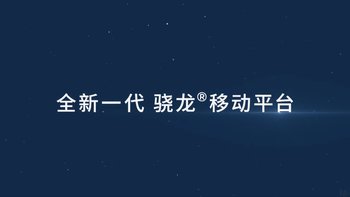 全新一代 骁龙®移动平台